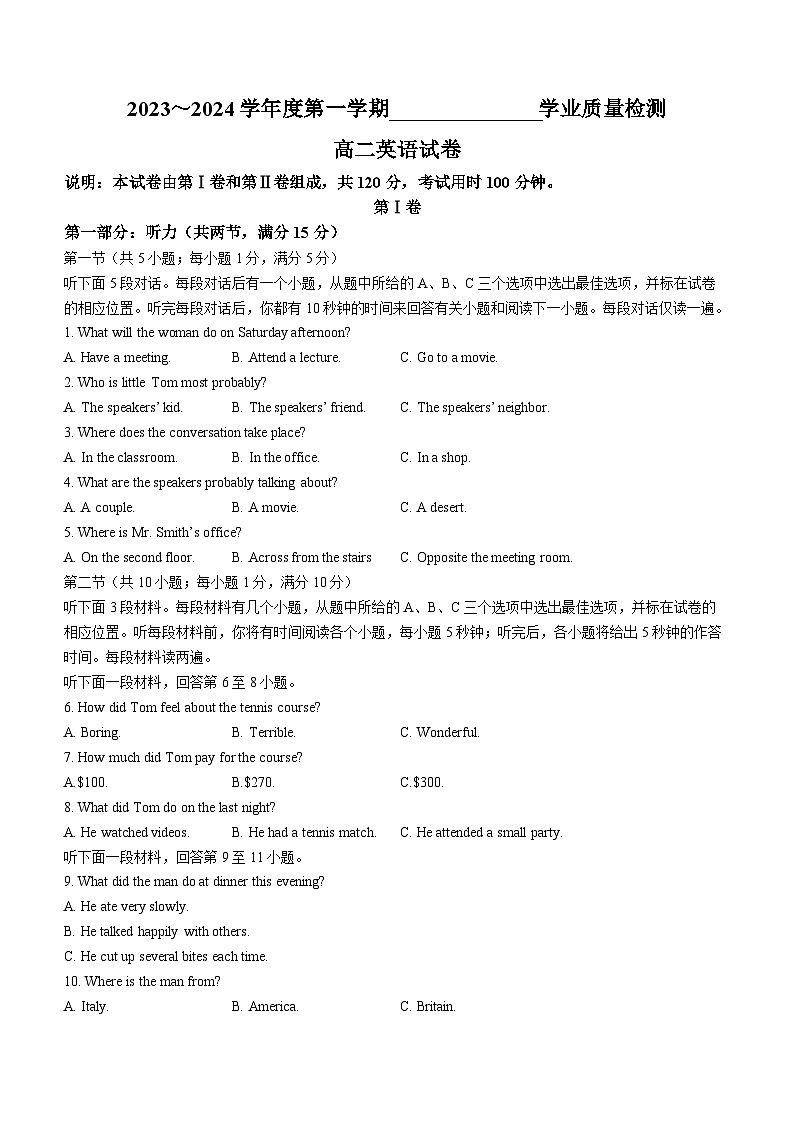 2023～2024 学年度第一学期______________学业质量检测

高二英语试卷

说明：本试卷由第Ⅰ卷和第Ⅱ卷组成，共 120 分，考试用时 100 分钟。

第Ⅰ卷

第一部分：听力（共两节，满分 15 分）

第一节（共 5 小题；每小题 1 分，满分 5 分）

听下面 5 段对话。每段对话后有一个小题，从题中所给的 A、B、C 三个选项中选出最佳选项，并标在试卷的相应位置。听完每段对话后，你都有 10 秒钟的时间来回答有关小题和阅读下一小题。每段对话仅读一遍。

1. What will the woman do on Saturday afternoon?

A. Have a meeting. B. Attend a lecture. C. Go to a movie.

2. Who is little Tom most probably?

A. The speakers' kid. B. The speakers' friend. C. The speakers' neighbor.

3. Where does the conversation take place?

A. In the classroom. B. In the office. C. In a shop.

4. What are the speakers probably talking about?

A. A couple. B. A movie. C. A desert.

5. Where is Mr. Smith's office?

A. On the second floor. B. Across from the stairs C. Opposite the meeting room.

第二节（共 10 小题；每小题 1 分，满分 10 分）

听下面 3 段材料。每段材料有几个小题，从题中所给的 A、B、C 三个选项中选出最佳选项，并标在试卷的相应位置。听每段材料前，你将有时间阅读各个小题，每小题 5 秒钟；听完后，各小题将给出 5 秒钟的作答时间。每段材料读两遍。

听下面一段材料，回答第 6 至 8 小题。

6. How did Tom feel about the tennis course?

A. Boring. B. Terrible. C. Wonderful.

7. How much did Tom pay for the course?

A.$100. B.$270. C.$300.

8. What did Tom do on the last night?

A. He watched videos. B. He had a tennis match. C. He attended a small party.

听下面一段材料，回答第 9 至 11 小题。

9. What did the man do at dinner this evening?

A. He ate very slowly.

B. He talked happily with others.

C. He cut up several bites each time.

10. Where is the man from?

A. Italy. B. America. C. Britain.